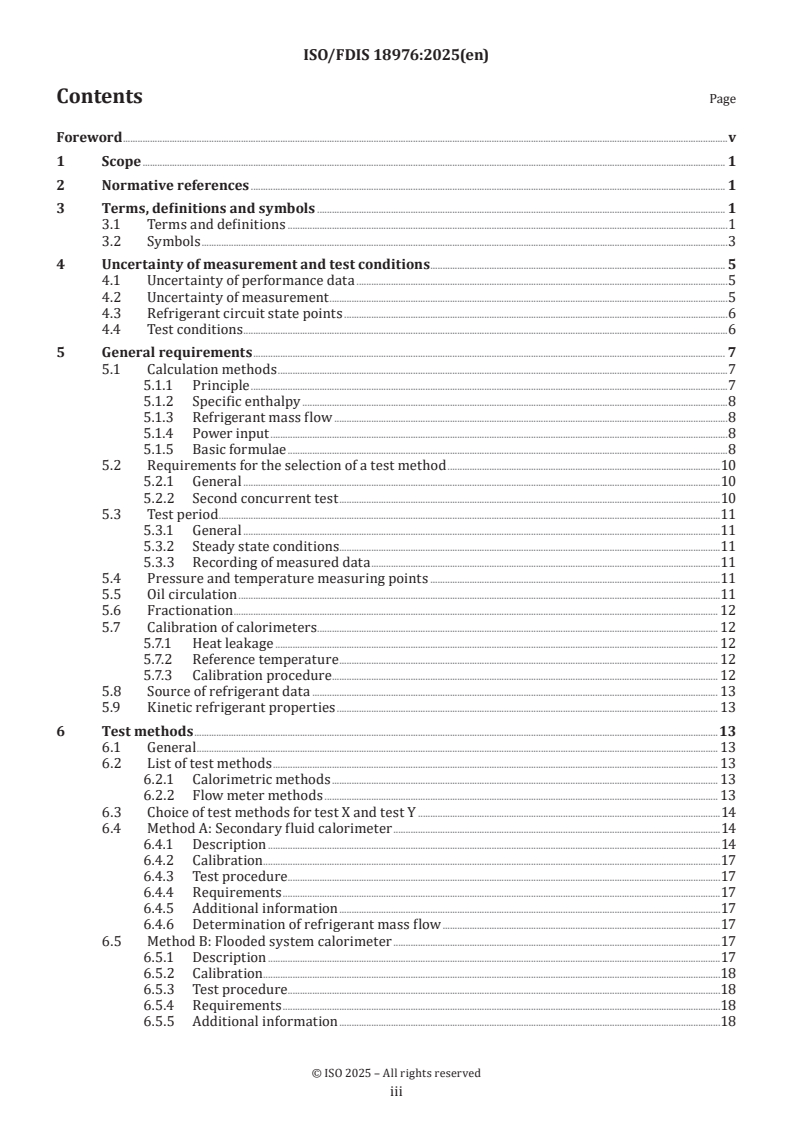 ISO/FDIS 18976:2025(en)

Contents

Page

Foreword v
1 Scope 1
2 Normative references 1
3 Terms, definitions and symbols 1
3.1 Terms and definitions 1
3.2 Symbols 3
4 Uncertainty of measurement and test conditions 5
4.1 Uncertainty of performance data 5
4.2 Uncertainty of measurement 5
4.3 Refrigerant circuit state points 6
4.4 Test conditions 6
5 General requirements 7
5.1 Calculation methods 7
5.1.1 Principle 7
5.1.2 Specific enthalpy 8
5.1.3 Refrigerant mass flow 8
5.1.4 Power input 8
5.1.5 Basic formulae 8
5.2 Requirements for the selection of a test method 10
5.2.1 General 10
5.2.2 Second concurrent test 10
5.3 Test period 11
5.3.1 General 11
5.3.2 Steady state conditions 11
5.3.3 Recording of measured data 11
5.4 Pressure and temperature measuring points 11
5.5 Oil circulation 11
5.6 Fractionation 12
5.7 Calibration of calorimeters 12
5.7.1 Heat leakage 12
5.7.2 Reference temperature 12
5.7.3 Calibration procedure 12
5.8 Source of refrigerant data 13
5.9 Kinetic refrigerant properties 13
6 Test methods 13
6.1 General 13
6.2 List of test methods 13
6.2.1 Calorimetric methods 13
6.2.2 Flow meter methods 13
6.3 Choice of test methods for test X and test Y 14
6.4 Method A: Secondary fluid calorimeter 14
6.4.1 Description 14
6.4.2 Calibration 17
6.4.3 Test procedure 17
6.4.4 Requirements 17
6.4.5 Additional information 17
6.4.6 Determination of refrigerant mass flow 17
6.5 Method B: Flooded system calorimeter 17
6.5.1 Description 17
6.5.2 Calibration 18
6.5.3 Test procedure 18
6.5.4 Requirements 18
6.5.5 Additional information 18

© ISO 2025 – All rights reserved
iii